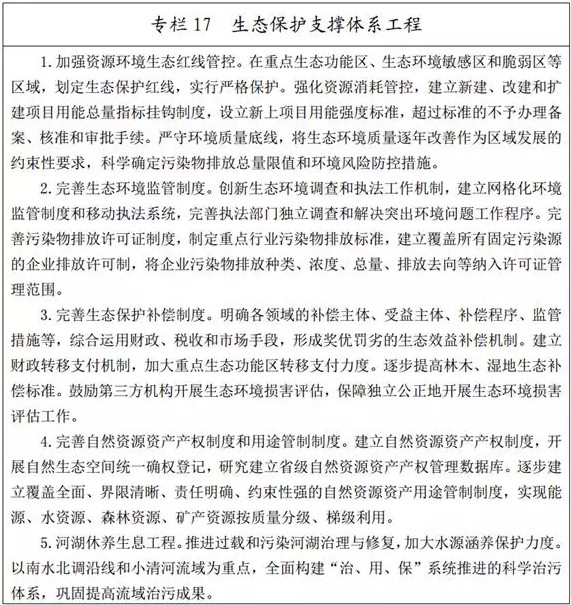 专栏 17　生态保护支撑体系工程

1. 加强资源环境生态红线管控。在重点生态功能区、生态环境敏感区和脆弱区等区域，划定生态保护红线，实行严格保护。强化资源消耗管控，建立新建、改建和扩建项目用能总量指标挂钩制度，设立新上项目用能强度标准，超过标准的不予办理备案、核准和审批手续。严守环境质量底线，将生态环境质量逐年改善作为区域发展的约束性要求，科学确定污染物排放总量限值和环境风险防控措施。

2. 完善生态环境监管制度。创新生态环境调查和执法工作机制，建立网格化环境监管制度和移动执法系统，完善执法部门独立调查和解决突出环境问题工作程序。完善污染物排放许可证制度，制定重点行业污染物排放标准，建立覆盖所有固定污染源的企业排放许可制，将企业污染物排放种类、浓度、总量、排放去向等纳入许可证管理范围。

3. 完善生态保护补偿制度。明确各领域的补偿主体、受益主体、补偿程序、监管措施等，综合运用财政、税收和市场手段，形成奖优罚劣的生态效益补偿机制。建立财政转移支付机制，加大重点生态功能区转移支付力度。逐步提高林木、湿地生态补偿标准。鼓励第三方机构开展生态环境损害评估，保障独立公正地开展生态环境损害评估工作。

4. 完善自然资源资产产权制度和用途管制制度。建立自然资源资产产权制度，开展自然生态空间统一确权登记，研究建立省级自然资源资产产权管理数据库。逐步建立覆盖全面、界限清晰、责任明确、约束性强的自然资源资产用途管制制度，实现能源、水资源、森林资源、矿产资源按质量分级、梯级利用。

5. 河湖休养生息工程。推进过载和污染河湖治理与修复，加大水源涵养保护力度。以南水北调沿线和小清河流域为重点，全面构建“治、用、保”系统推进的科学治污体系，巩固提高流域治污成果。